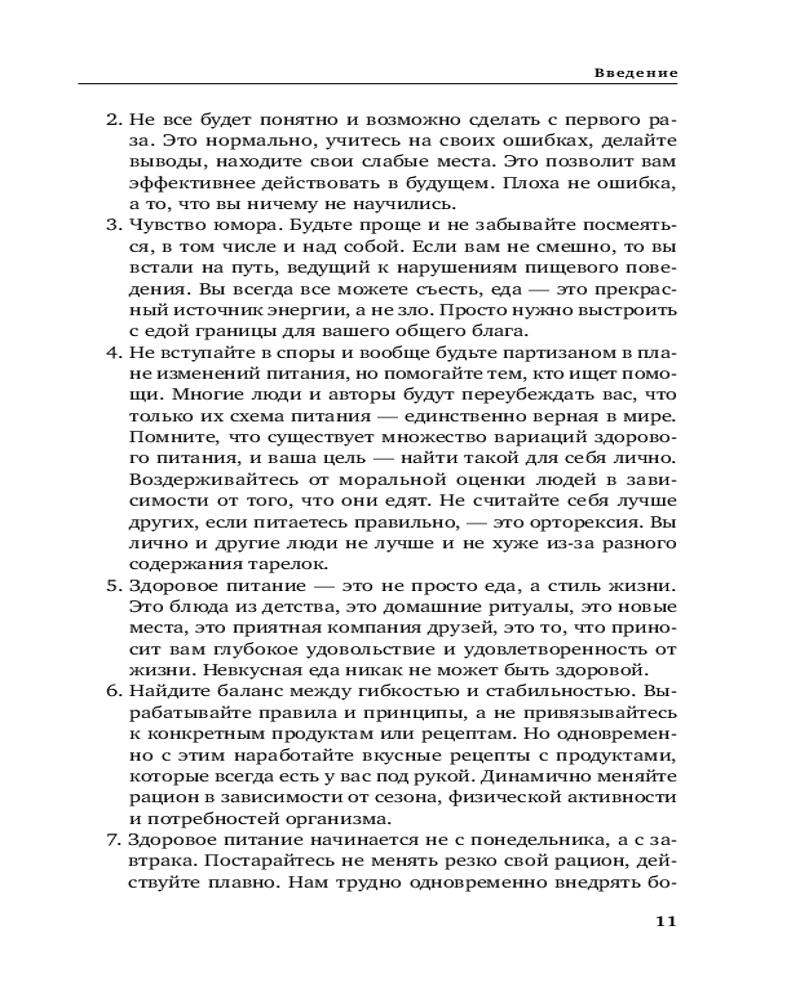 Введение

2. Не все будет понятно и возможно сделать с первого раза. Это нормально, учитесь на своих ошибках, делайте выводы, находите свои слабые места. Это позволит вам эффективнее действовать в будущем. Плоха не ошибка, а то, что вы ничему не научились.
3. Чувство юмора. Будьте проще и не забывайте посмеяться, в том числе и над собой. Если вам не смешно, то вы встали на путь, ведущий к нарушениям пищевого поведения. Вы всегда все можете съесть, еда — это прекрасный источник энергии, а не зло. Просто нужно выстроить с едой границы для вашего общего блага.
4. Не вступайте в споры и вообще будьте партизаном в плане изменений питания, но помогайте тем, кто ищет помощи. Многие люди и авторы будут переубеждать вас, что только их схема питания — единственно верная в мире. Помните, что существует множество вариаций здорового питания, и ваша цель — найти такой для себя лично. Воздерживайтесь от моральной оценки людей в зависимости от того, что они едят. Не считайте себя лучше других, если питаетесь правильно, — это орторексия. Вы лично и другие люди не лучше и не хуже из-за разного содержания тарелок.
5. Здоровое питание — это не просто еда, а стиль жизни. Это блюда из детства, это домашние ритуалы, это новые места, это приятная компания друзей, это то, что приносит вам глубокое удовольствие и удовлетворенность от жизни. Невкусная еда никак не может быть здоровой.
6. Найдите баланс между гибкостью и стабильностью. Вырабатывайте правила и принципы, а не привязывайтесь к конкретным продуктам или рецептам. Но одновременно с этим наработайте вкусные рецепты с продуктами, которые всегда есть у вас под рукой. Динамично меняйте рацион в зависимости от сезона, физической активности и потребностей организма.
7. Здоровое питание начинается не с понедельника, а с завтрака. Постарайтесь не менять резко свой рацион, действуйте плавно. Нам трудно одновременно внедрять бо-

11